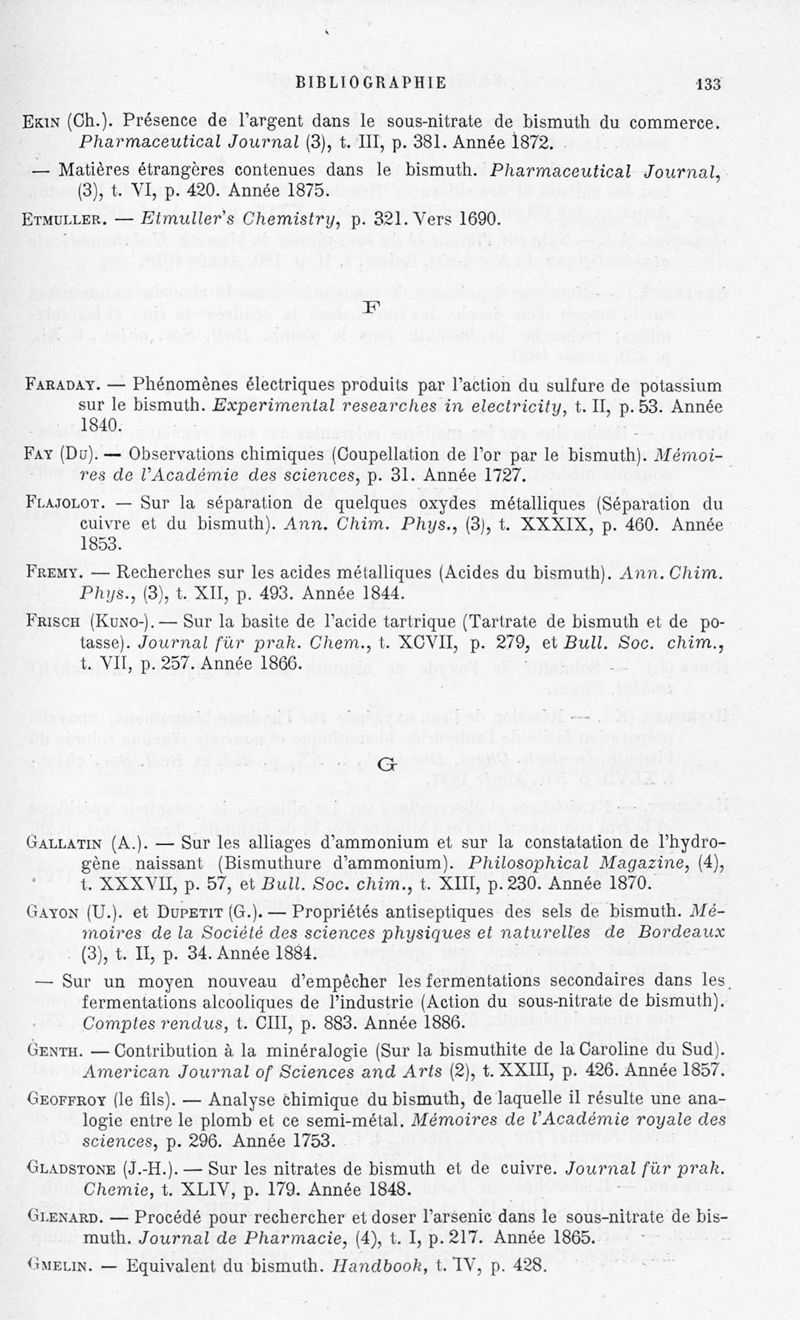 BIBLIOGRAPHIE 133

Ekin (Ch.). Présence de l'argent dans le sous-nitrate de bismuth du commerce. Pharmaceutical Journal (3), t. III, p. 381. Année 1872.

— Matières étrangères contenues dans le bismuth. Pharmaceutical Journal, (3), t. VI, p. 420. Année 1875.

Etmuller. — Etmuller's Chemistry, p. 321. Vers 1690.

F

Faraday. — Phénomènes électriques produits par l'action du sulfure de potassium sur le bismuth. Experimental researches in electricity, t. II, p. 53. Année 1840.

Fay (Du). — Observations chimiques (Coupellation de l'or par le bismuth). Mémoires de l'Académie des sciences, p. 31. Année 1727.

Flajolot. — Sur la séparation de quelques oxydes métalliques (Séparation du cuivre et du bismuth). Ann. Chim. Phys., (3), t. XXXIX, p. 460. Année 1853.

Fremy. — Recherches sur les acides métalliques (Acides du bismuth). Ann. Chim. Phys., (3), t. XII, p. 493. Année 1844.

Frisch (Kuno-). — Sur la basite de l'acide tartrique (Tartrate de bismuth et de potasse). Journal für prak. Chem., t. XCVII, p. 279, et Bull. Soc. chim., t. VII, p. 257. Année 1866.

G

Gallatin (A.). — Sur les alliages d'ammonium et sur la constatation de l'hydrogène naissant (Bismuthure d'ammonium). Philosophical Magazine, (4), t. XXXVII, p. 57, et Bull. Soc. chim., t. XIII, p. 230. Année 1870.

Gayon (U.). et Dupetit (G.). — Propriétés antiseptiques des sels de bismuth. Mémoires de la Société des sciences physiques et naturelles de Bordeaux (3), t. II, p. 34. Année 1884.

— Sur un moyen nouveau d'empêcher les fermentations secondaires dans les fermentations alcooliques de l'industrie (Action du sous-nitrate de bismuth). Comptes rendus, t. CIII, p. 883. Année 1886.

Genth. — Contribution à la minéralogie (Sur la bismuthite de la Caroline du Sud). American Journal of Sciences and Arts (2), t. XXIII, p. 426. Année 1857.

Geoffroy (le fils). — Analyse chimique du bismuth, de laquelle il résulte une analogie entre le plomb et ce semi-métal. Mémoires de l'Académie royale des sciences, p. 296. Année 1753.

Gladstone (J.-H.). — Sur les nitrates de bismuth et de cuivre. Journal für prak. Chemie, t. XLIV, p. 179. Année 1848.

Glenard. — Procédé pour rechercher et doser l'arsenic dans le sous-nitrate de bismuth. Journal de Pharmacie, (4), t. I, p. 217. Année 1865.

Gmelin. — Equivalent du bismuth. Handbook, t. IV, p. 428.